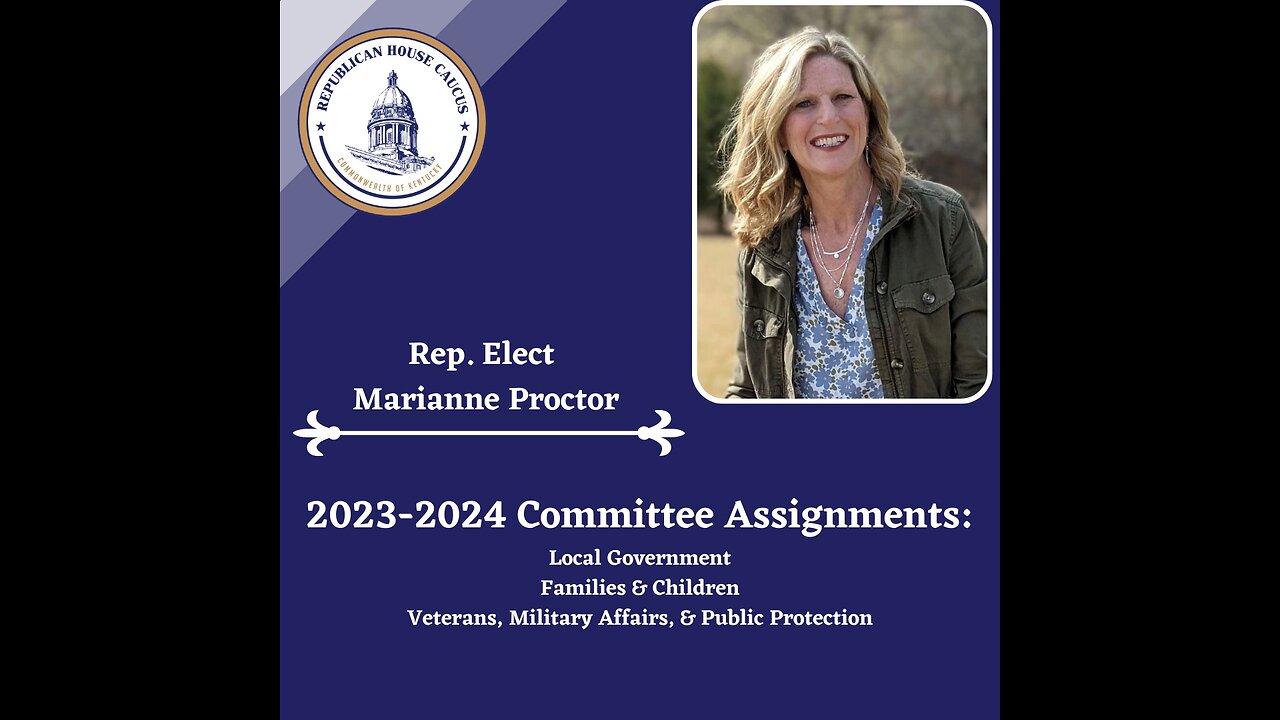 REPUBLICAN HOUSE CAUCUS
COMMONWEALTH OF KENTUCKY

Rep. Elect
Marianne Proctor

2023-2024 Committee Assignments:
Local Government
Families & Children
Veterans, Military Affairs, & Public Protection